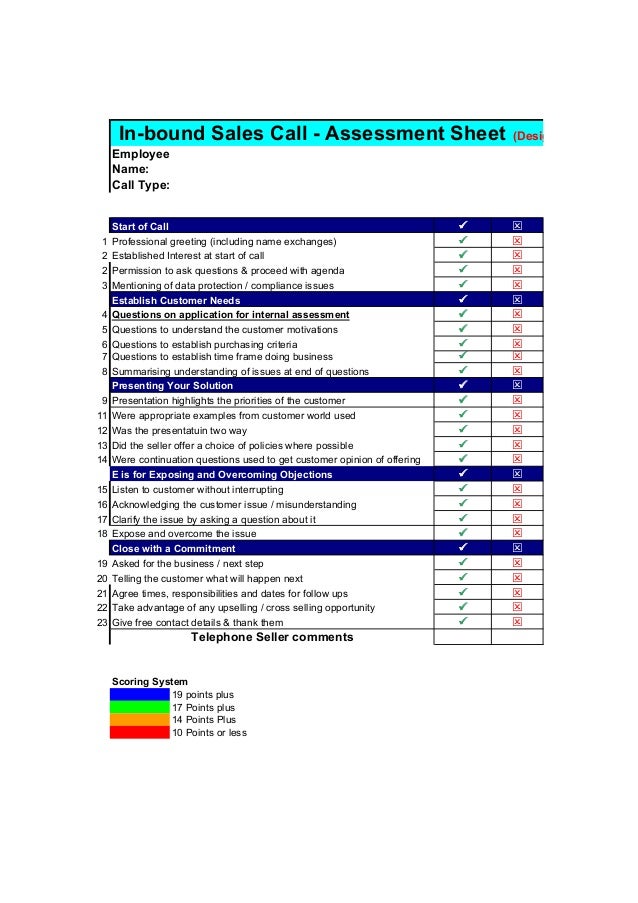 In-bound Sales Call - Assessment Sheet (Desi

Employee Name:
Call Type:

| | Start of Call | ✔ | ☒ |
|---|---|---|---|
| 1 | Professional greeting (including name exchanges) | ✔ | ☒ |
| 2 | Established Interest at start of call | ✔ | ☒ |
| 2 | Permission to ask questions & proceed with agenda | ✔ | ☒ |
| 3 | Mentioning of data protection / compliance issues | ✔ | ☒ |
| | Establish Customer Needs | ✔ | ☒ |
| 4 | Questions on application for internal assessment | ✔ | ☒ |
| 5 | Questions to understand the customer motivations | ✔ | ☒ |
| 6 | Questions to establish purchasing criteria | ✔ | ☒ |
| 7 | Questions to establish time frame doing business | ✔ | ☒ |
| 8 | Summarising understanding of issues at end of questions | ✔ | ☒ |
| | Presenting Your Solution | ✔ | ☒ |
| 9 | Presentation highlights the priorities of the customer | ✔ | ☒ |
| 11 | Were appropriate examples from customer world used | ✔ | ☒ |
| 12 | Was the presentatuin two way | ✔ | ☒ |
| 13 | Did the seller offer a choice of policies where possible | ✔ | ☒ |
| 14 | Were continuation questions used to get customer opinion of offering | ✔ | ☒ |
| | E is for Exposing and Overcoming Objections | ✔ | ☒ |
| 15 | Listen to customer without interrupting | ✔ | ☒ |
| 16 | Acknowledging the customer issue / misunderstanding | ✔ | ☒ |
| 17 | Clarify the issue by asking a question about it | ✔ | ☒ |
| 18 | Expose and overcome the issue | ✔ | ☒ |
| | Close with a Commitment | ✔ | ☒ |
| 19 | Asked for the business / next step | ✔ | ☒ |
| 20 | Telling the customer what will happen next | ✔ | ☒ |
| 21 | Agree times, responsibilities and dates for follow ups | ✔ | ☒ |
| 22 | Take advantage of any upselling / cross selling opportunity | ✔ | ☒ |
| 23 | Give free contact details & thank them | ✔ | ☒ |
| | Telephone Seller comments | | |

Scoring System
19 points plus
17 Points plus
14 Points Plus
10 Points or less